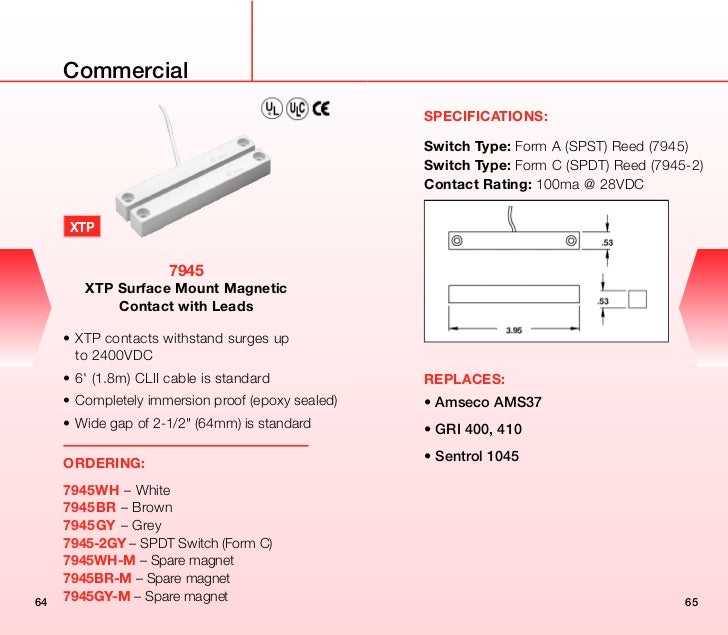 Commercial

UL ULC CE

XTP

7945
XTP Surface Mount Magnetic Contact with Leads

• XTP contacts withstand surges up to 2400VDC
• 6' (1.8m) CLII cable is standard
• Completely immersion proof (epoxy sealed)
• Wide gap of 2-1/2" (64mm) is standard

ORDERING:

7945WH – White
7945BR – Brown
7945GY – Grey
7945-2GY – SPDT Switch (Form C)
7945WH-M – Spare magnet
7945BR-M – Spare magnet
7945GY-M – Spare magnet

64

SPECIFICATIONS:

Switch Type: Form A (SPST) Reed (7945)
Switch Type: Form C (SPDT) Reed (7945-2)
Contact Rating: 100ma @ 28VDC

.53
.53
3.95

REPLACES:
• Amseco AMS37
• GRI 400, 410
• Sentrol 1045

65